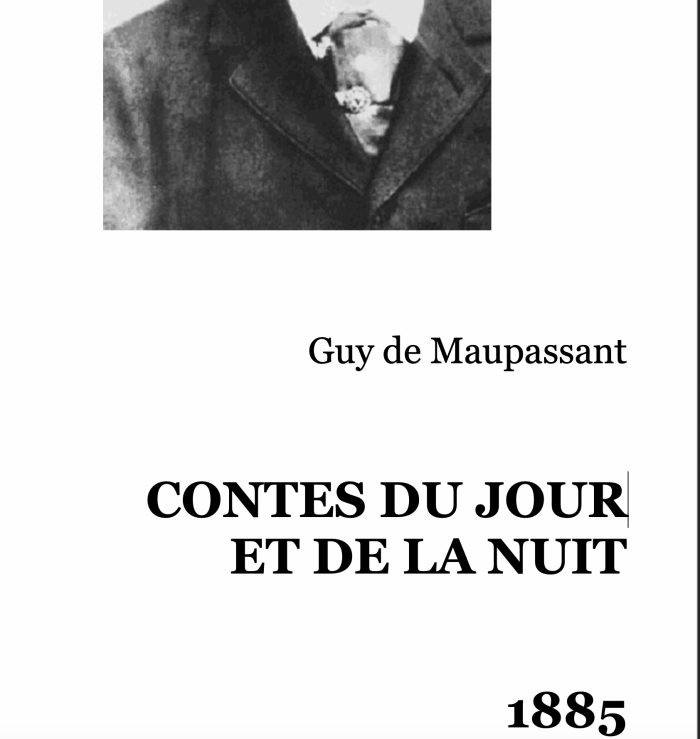 Guy de Maupassant

CONTES DU JOUR ET DE LA NUIT

1885